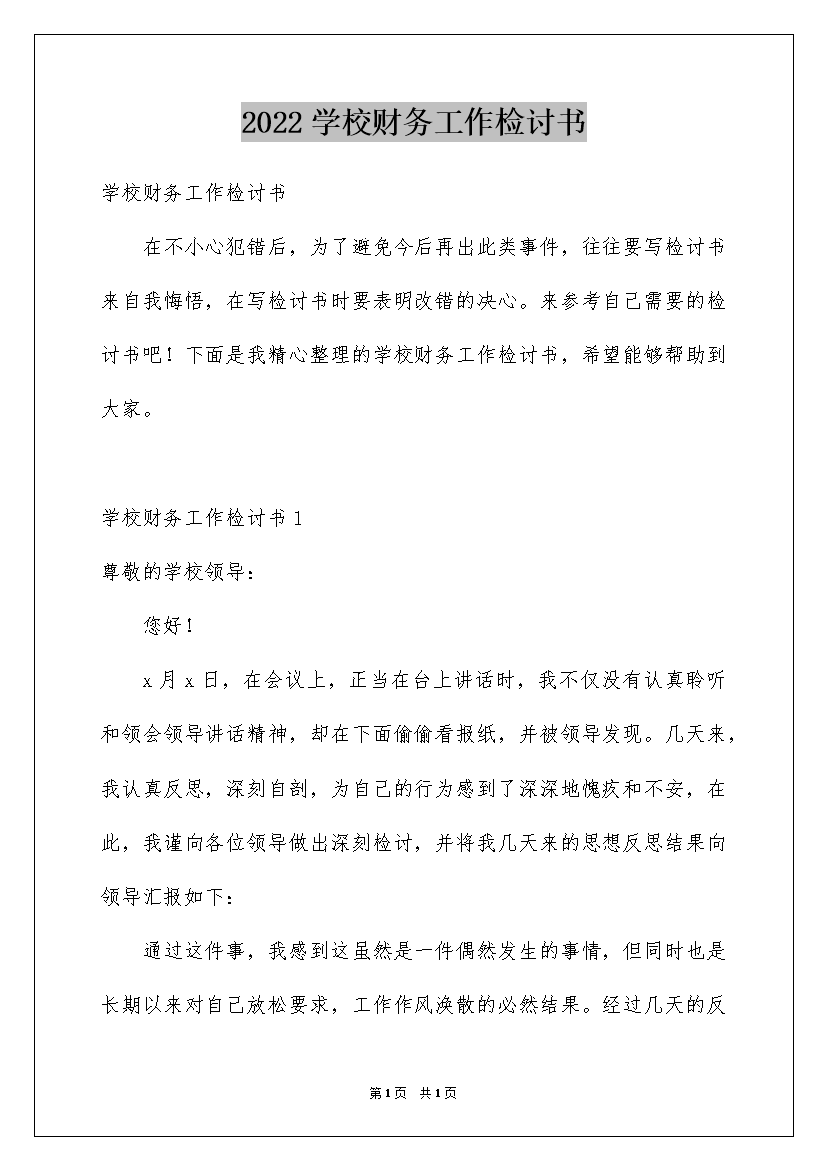 2022学校财务工作检讨书

学校财务工作检讨书

在不小心犯错后，为了避免今后再出此类事件，往往要写检讨书来自我悔悟，在写检讨书时要表明改错的决心。来参考自己需要的检讨书吧！下面是我精心整理的学校财务工作检讨书，希望能够帮助到大家。

学校财务工作检讨书1

尊敬的学校领导：

您好！

x月x日，在会议上，正当在台上讲话时，我不仅没有认真聆听和领会领导讲话精神，却在下面偷偷看报纸，并被领导发现。几天来，我认真反思，深刻自剖，为自己的行为感到了深深地愧疚和不安，在此，我谨向各位领导做出深刻检讨，并将我几天来的思想反思结果向领导汇报如下：

通过这件事，我感到这虽然是一件偶然发生的事情，但同时也是长期以来对自己放松要求，工作作风涣散的必然结果。经过几天的反

第1页 共1页